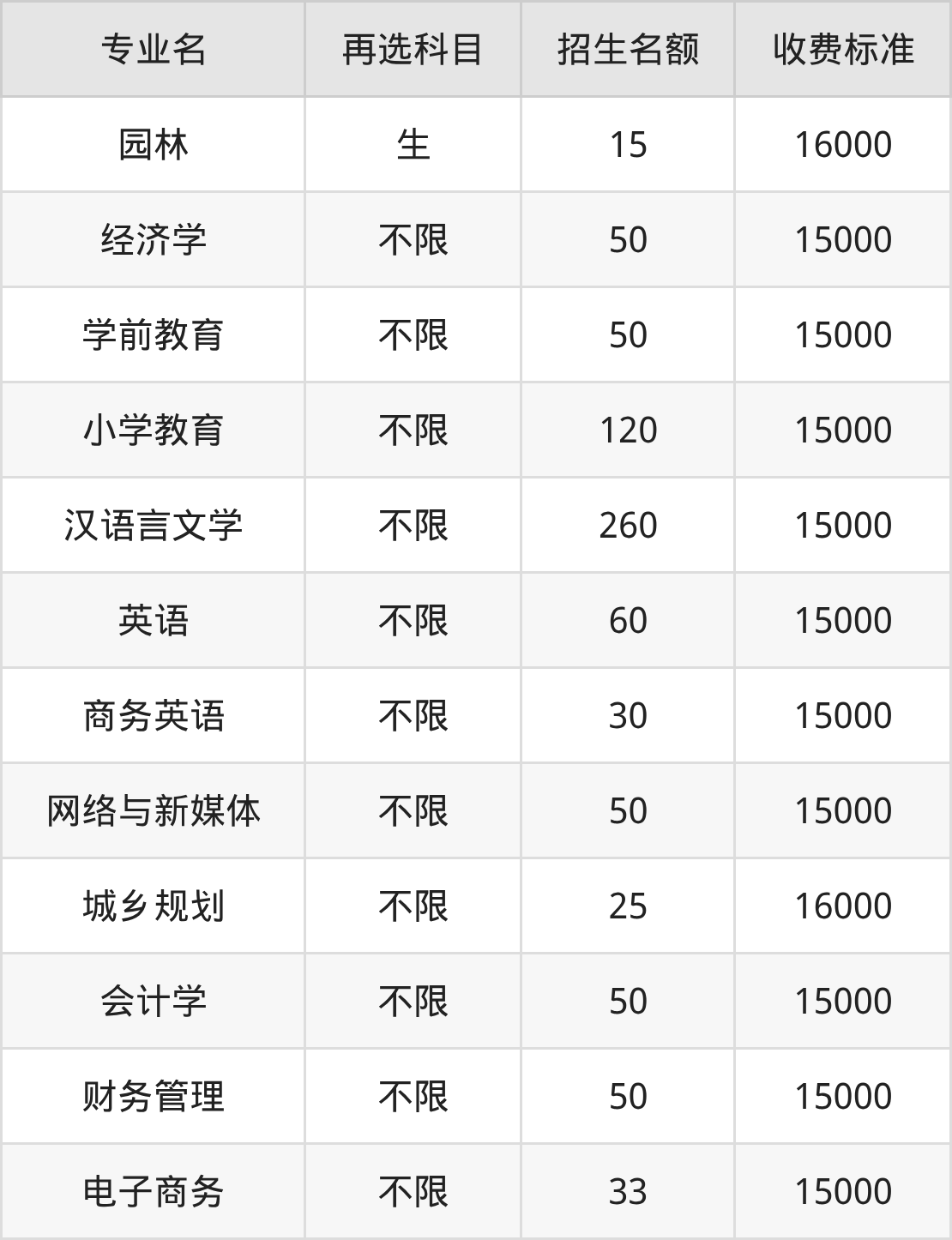 | 专业名 | 再选科目 | 招生名额 | 收费标准 |
|---|---|---|---|
| 园林 | 生 | 15 | 16000 |
| 经济学 | 不限 | 50 | 15000 |
| 学前教育 | 不限 | 50 | 15000 |
| 小学教育 | 不限 | 120 | 15000 |
| 汉语言文学 | 不限 | 260 | 15000 |
| 英语 | 不限 | 60 | 15000 |
| 商务英语 | 不限 | 30 | 15000 |
| 网络与新媒体 | 不限 | 50 | 15000 |
| 城乡规划 | 不限 | 25 | 16000 |
| 会计学 | 不限 | 50 | 15000 |
| 财务管理 | 不限 | 50 | 15000 |
| 电子商务 | 不限 | 33 | 15000 |